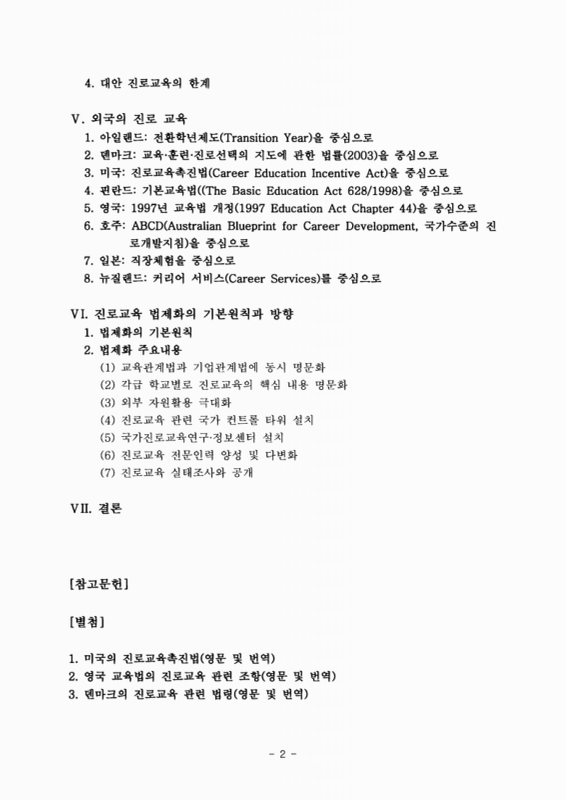 4. 대안 진로교육의 한계

V. 외국의 진로 교육
1. 아일랜드: 전환학년제도(Transition Year)을 중심으로
2. 덴마크: 교육·훈련·진로선택의 지도에 관한 법률(2003)을 중심으로
3. 미국: 진로교육촉진법(Career Education Incentive Act)을 중심으로
4. 핀란드: 기본교육법((The Basic Education Act 628/1998)을 중심으로
5. 영국: 1997년 교육법 개정(1997 Education Act Chapter 44)을 중심으로
6. 호주: ABCD(Australian Blueprint for Career Development, 국가수준의 진로개발지침)을 중심으로
7. 일본: 직장체험을 중심으로
8. 뉴질랜드: 커리어 서비스(Career Services)를 중심으로

VI. 진로교육 법제화의 기본원칙과 방향
1. 법제화의 기본원칙
2. 법제화 주요내용
(1) 교육관계법과 기업관계법에 동시 명문화
(2) 각급 학교별로 진로교육의 핵심 내용 명문화
(3) 외부 자원활용 극대화
(4) 진로교육 관련 국가 컨트롤 타워 설치
(5) 국가진로교육연구·정보센터 설치
(6) 진로교육 전문인력 양성 및 다변화
(7) 진로교육 실태조사와 공개

VII. 결론

[참고문헌]

[별첨]

1. 미국의 진로교육촉진법(영문 및 번역)
2. 영국 교육법의 진로교육 관련 조항(영문 및 번역)
3. 덴마크의 진로교육 관련 법령(영문 및 번역)

- 2 -